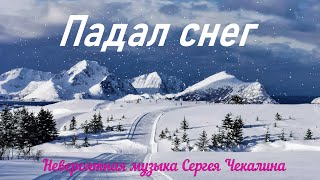 Падал снег

Невероятная музыка Сергея Чекалина